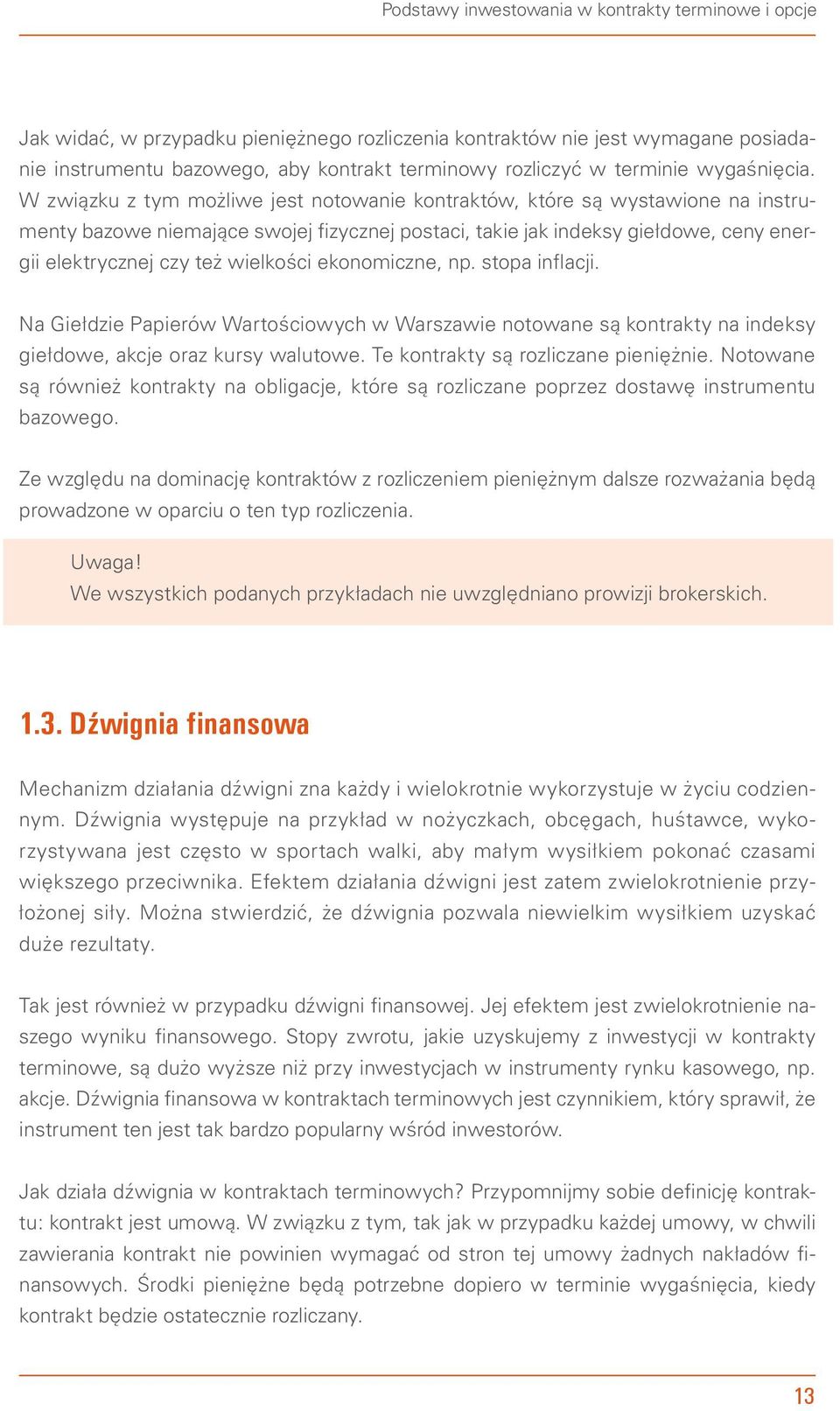 Podstawy inwestowania w kontrakty terminowe i opcje

Jak widać, w przypadku pieniężnego rozliczenia kontraktów nie jest wymagane posiadanie instrumentu bazowego, aby kontrakt terminowy rozliczyć w terminie wygaśnięcia. W związku z tym możliwe jest notowanie kontraktów, które są wystawione na instrumenty bazowe niemające swojej fizycznej postaci, takie jak indeksy giełdowe, ceny energii elektrycznej czy też wielkości ekonomiczne, np. stopa inflacji.

Na Giełdzie Papierów Wartościowych w Warszawie notowane są kontrakty na indeksy giełdowe, akcje oraz kursy walutowe. Te kontrakty są rozliczane pieniężnie. Notowane są również kontrakty na obligacje, które są rozliczane poprzez dostawę instrumentu bazowego.

Ze względu na dominację kontraktów z rozliczeniem pieniężnym dalsze rozważania będą prowadzone w oparciu o ten typ rozliczenia.

Uwaga!
We wszystkich podanych przykładach nie uwzględniano prowizji brokerskich.

1.3. Dźwignia finansowa

Mechanizm działania dźwigni zna każdy i wielokrotnie wykorzystuje w życiu codziennym. Dźwignia występuje na przykład w nożyczkach, obcęgach, huśtawce, wykorzystywana jest często w sportach walki, aby małym wysiłkiem pokonać czasami większego przeciwnika. Efektem działania dźwigni jest zatem zwielokrotnienie przyłożonej siły. Można stwierdzić, że dźwignia pozwala niewielkim wysiłkiem uzyskać duże rezultaty.

Tak jest również w przypadku dźwigni finansowej. Jej efektem jest zwielokrotnienie naszego wyniku finansowego. Stopy zwrotu, jakie uzyskujemy z inwestycji w kontrakty terminowe, są dużo wyższe niż przy inwestycjach w instrumenty rynku kasowego, np. akcje. Dźwignia finansowa w kontraktach terminowych jest czynnikiem, który sprawił, że instrument ten jest tak bardzo popularny wśród inwestorów.

Jak działa dźwignia w kontraktach terminowych? Przypomnijmy sobie definicję kontraktu: kontrakt jest umową. W związku z tym, tak jak w przypadku każdej umowy, w chwili zawierania kontrakt nie powinien wymagać od stron tej umowy żadnych nakładów finansowych. Środki pieniężne będą potrzebne dopiero w terminie wygaśnięcia, kiedy kontrakt będzie ostatecznie rozliczany.

13